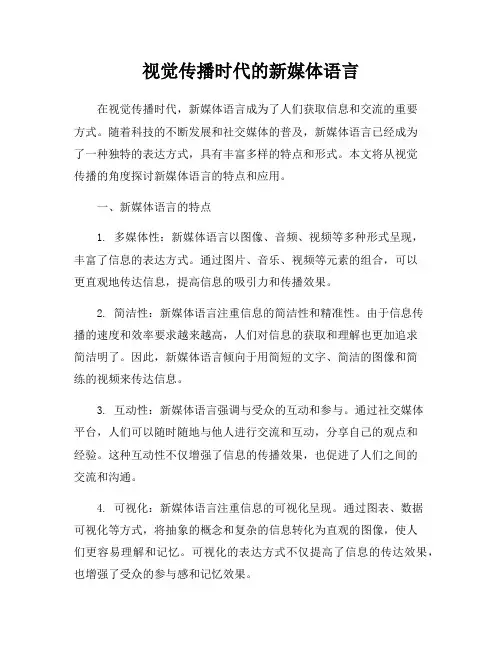 视觉传播时代的新媒体语言

在视觉传播时代，新媒体语言成为了人们获取信息和交流的重要方式。随着科技的不断发展和社交媒体的普及，新媒体语言已经成为了一种独特的表达方式，具有丰富多样的特点和形式。本文将从视觉传播的角度探讨新媒体语言的特点和应用。

一、新媒体语言的特点

1. 多媒体性：新媒体语言以图像、音频、视频等多种形式呈现，丰富了信息的表达方式。通过图片、音乐、视频等元素的组合，可以更直观地传达信息，提高信息的吸引力和传播效果。

2. 简洁性：新媒体语言注重信息的简洁性和精准性。由于信息传播的速度和效率要求越来越高，人们对信息的获取和理解也更加追求简洁明了。因此，新媒体语言倾向于用简短的文字、简洁的图像和简练的视频来传达信息。

3. 互动性：新媒体语言强调与受众的互动和参与。通过社交媒体平台，人们可以随时随地与他人进行交流和互动，分享自己的观点和经验。这种互动性不仅增强了信息的传播效果，也促进了人们之间的交流和沟通。

4. 可视化：新媒体语言注重信息的可视化呈现。通过图表、数据可视化等方式，将抽象的概念和复杂的信息转化为直观的图像，使人们更容易理解和记忆。可视化的表达方式不仅提高了信息的传达效果，也增强了受众的参与感和记忆效果。